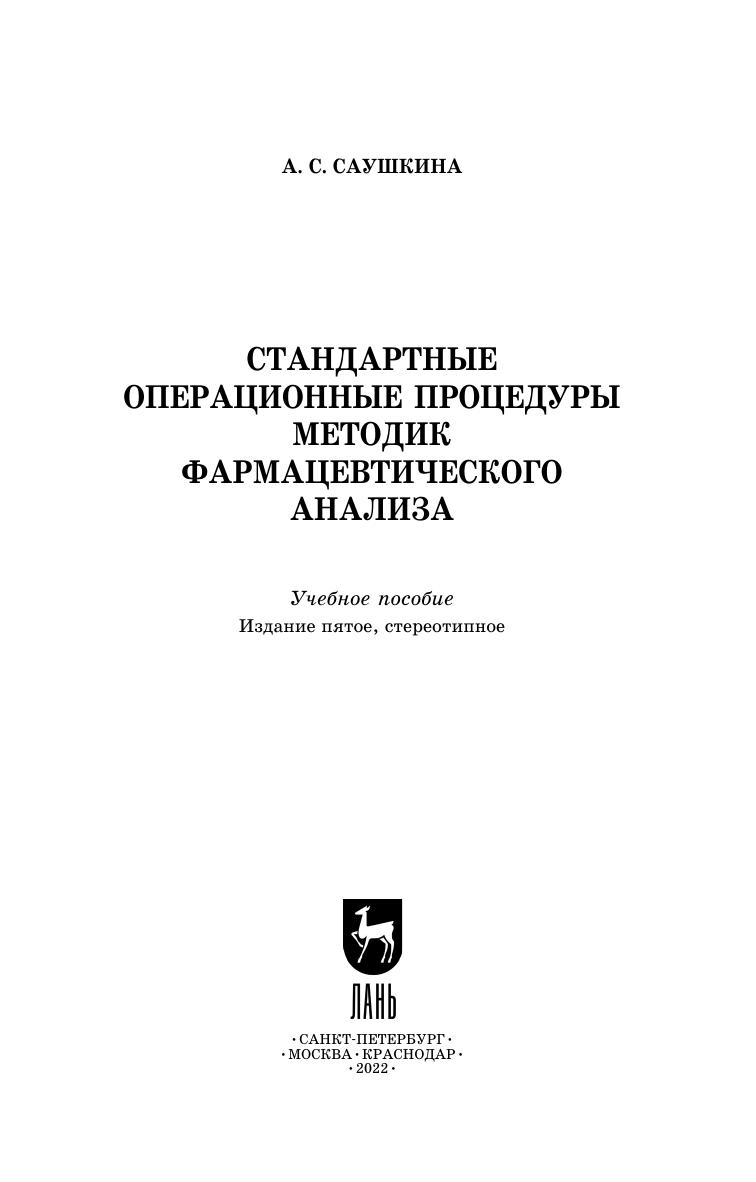 А. С. САУШКИНА

СТАНДАРТНЫЕ
ОПЕРАЦИОННЫЕ ПРОЦЕДУРЫ
МЕТОДИК
ФАРМАЦЕВТИЧЕСКОГО
АНАЛИЗА

Учебное пособие
Издание пятое, стереотипное

ЛАНЬ

• САНКТ-ПЕТЕРБУРГ •
• МОСКВА • КРАСНОДАР •
• 2022 •